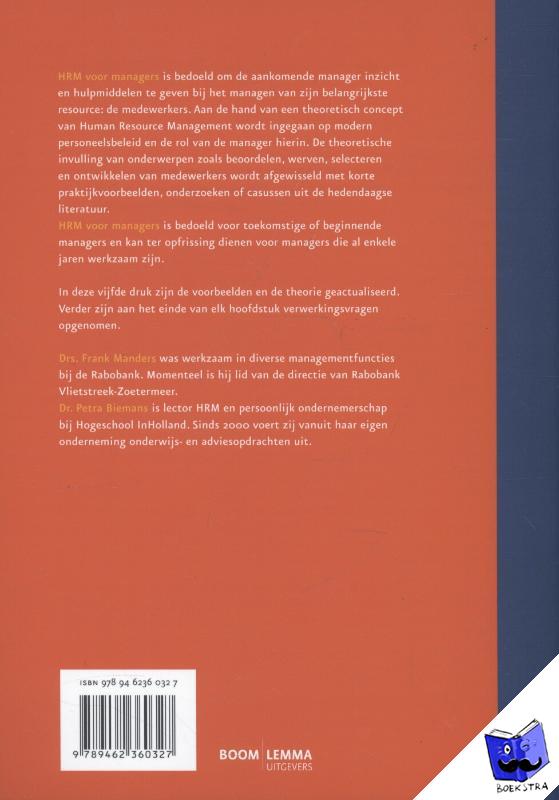 HRM voor managers is bedoeld om de aankomende manager inzicht en hulpmiddelen te geven bij het managen van zijn belangrijkste resource: de medewerkers. Aan de hand van een theoretisch concept van Human Resource Management wordt ingegaan op modern personeelsbeleid en de rol van de manager hierin. De theoretische invulling van onderwerpen zoals beoordelen, werven, selecteren en ontwikkelen van medewerkers wordt afgewisseld met korte praktijkvoorbeelden, onderzoeken of casussen uit de hedendaagse literatuur.
HRM voor managers is bedoeld voor toekomstige of beginnende managers en kan ter opfrissing dienen voor managers die al enkele jaren werkzaam zijn.

In deze vijfde druk zijn de voorbeelden en de theorie geactualiseerd. Verder zijn aan het einde van elk hoofdstuk verwerkingsvragen opgenomen.

Drs. Frank Manders was werkzaam in diverse managementfuncties bij de Rabobank. Momenteel is hij lid van de directie van Rabobank Vlietstreek-Zoetermeer.
Dr. Petra Biemans is lector HRM en persoonlijk ondernemerschap bij Hogeschool InHolland. Sinds 2000 voert zij vanuit haar eigen onderneming onderwijs- en adviesopdrachten uit.

ISBN 978 94 6236 032 7

9 789462 360327

BOOM | LEMMA UITGEVERS

BOEKSTRA